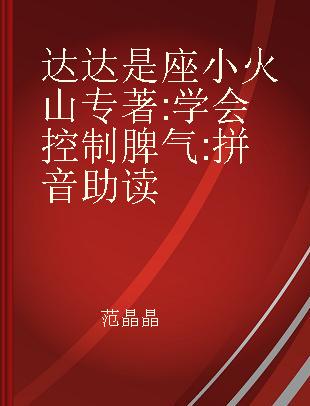 达达是座小火山专著:学会控制脾气:拼音助读

范晶晶